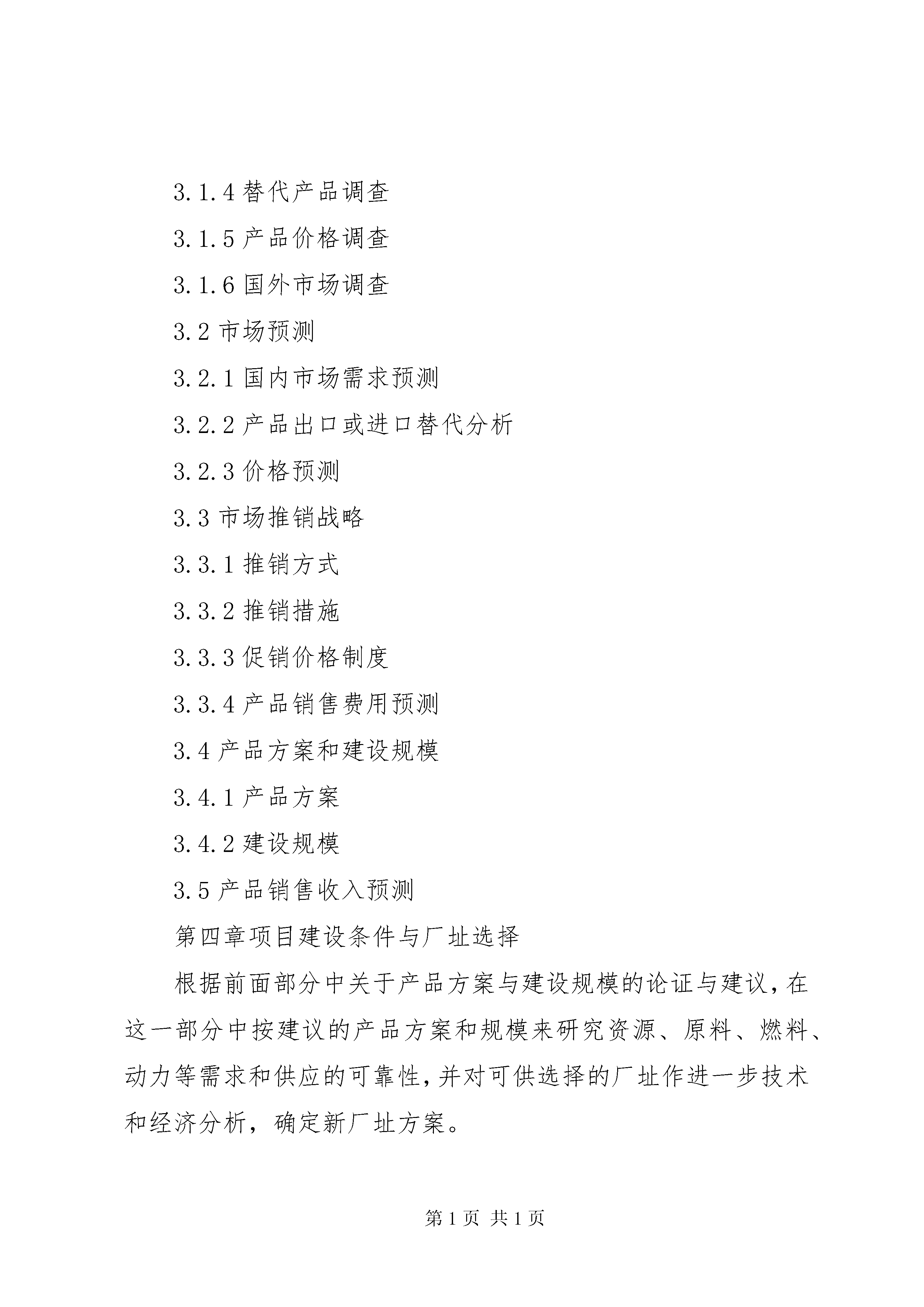 3.1.4 替代产品调查

3.1.5 产品价格调查

3.1.6 国外市场调查

3.2 市场预测

3.2.1 国内市场需求预测

3.2.2 产品出口或进口替代分析

3.2.3 价格预测

3.3 市场推销战略

3.3.1 推销方式

3.3.2 推销措施

3.3.3 促销价格制度

3.3.4 产品销售费用预测

3.4 产品方案和建设规模

3.4.1 产品方案

3.4.2 建设规模

3.5 产品销售收入预测

第四章项目建设条件与厂址选择

根据前面部分中关于产品方案与建设规模的论证与建议，在这一部分中按建议的产品方案和规模来研究资源、原料、燃料、动力等需求和供应的可靠性，并对可供选择的厂址作进一步技术和经济分析，确定新厂址方案。

第 1 页 共 1 页